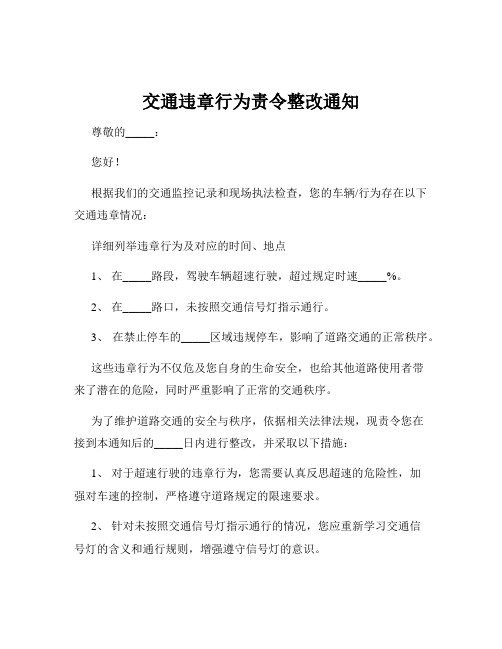 交通违章行为责令整改通知

尊敬的_____：

您好！

根据我们的交通监控记录和现场执法检查，您的车辆/行为存在以下交通违章情况：

详细列举违章行为及对应的时间、地点

1、 在_____路段，驾驶车辆超速行驶，超过规定时速_____%。

2、 在_____路口，未按照交通信号灯指示通行。

3、 在禁止停车的_____区域违规停车，影响了道路交通的正常秩序。

这些违章行为不仅危及您自身的生命安全，也给其他道路使用者带来了潜在的危险，同时严重影响了正常的交通秩序。

为了维护道路交通的安全与秩序，依据相关法律法规，现责令您在接到本通知后的_____日内进行整改，并采取以下措施：

1、 对于超速行驶的违章行为，您需要认真反思超速的危险性，加强对车速的控制，严格遵守道路规定的限速要求。

2、 针对未按照交通信号灯指示通行的情况，您应重新学习交通信号灯的含义和通行规则，增强遵守信号灯的意识。